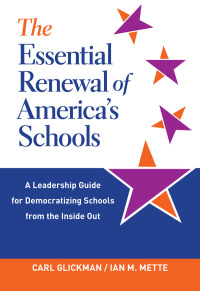 The Essential Renewal of America's Schools

A Leadership Guide for Democratizing Schools from the Inside Out

CARL GLICKMAN / IAN M. METTE